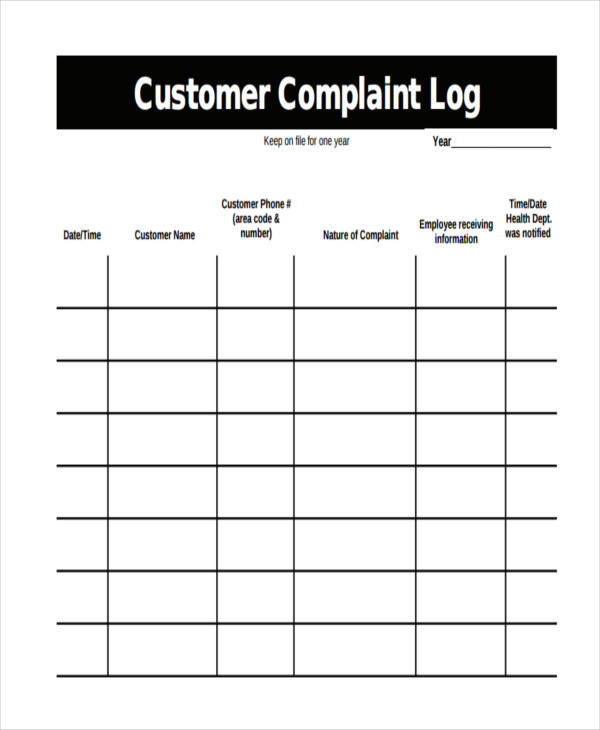 Customer Complaint Log

Keep on file for one year

Year________________

| Date/Time | Customer Name | Customer Phone # (area code & number) | Nature of Complaint | Employee receiving information | Time/Date Health Dept. was notified |
|---|---|---|---|---|---|
| | | | | | |
| | | | | | |
| | | | | | |
| | | | | | |
| | | | | | |
| | | | | | |
| | | | | | |
| | | | | | |